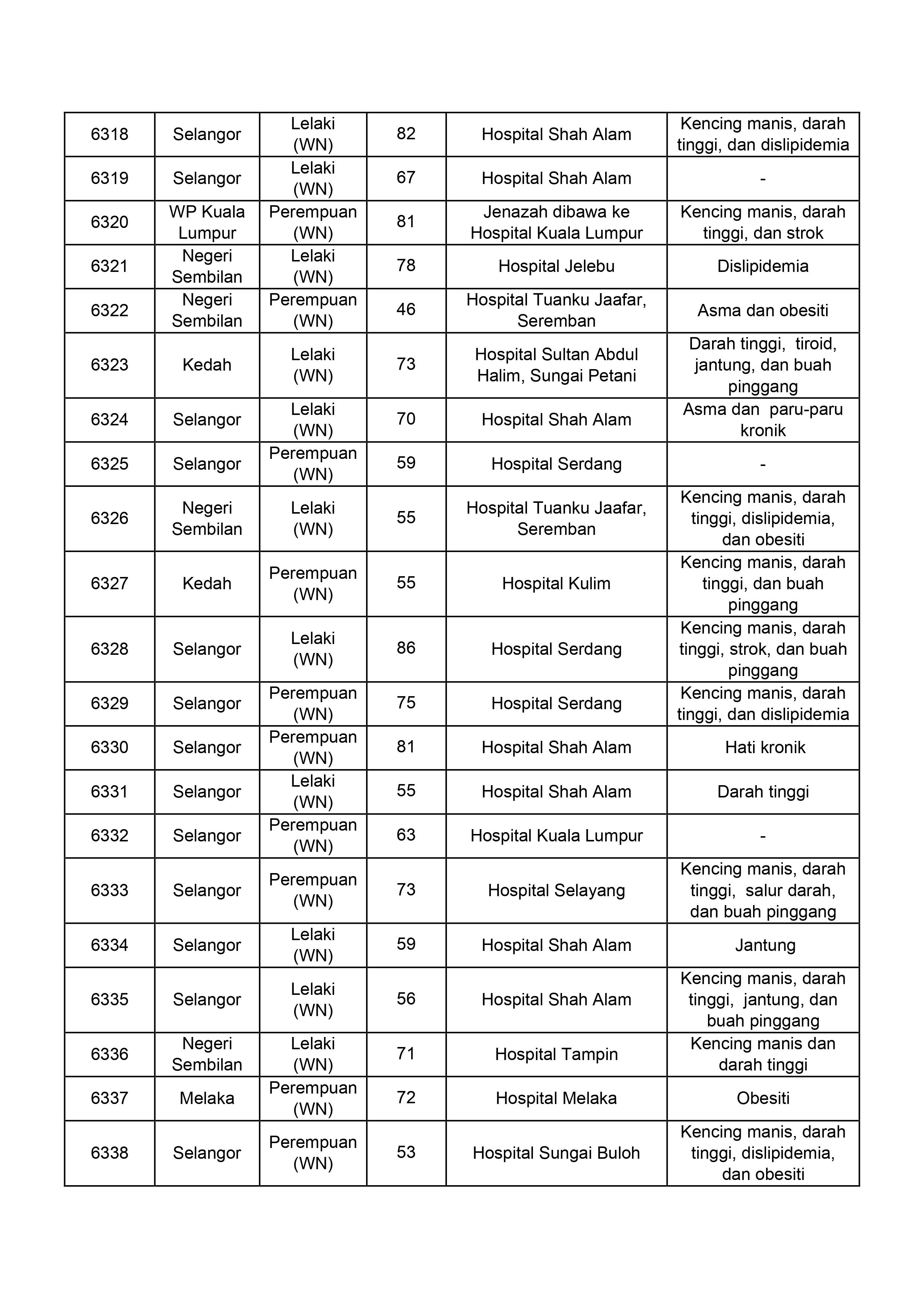 | | | | | | |
|---|---|---|---|---|---|
| 6318 | Selangor | Lelaki (WN) | 82 | Hospital Shah Alam | Kencing manis, darah tinggi, dan dislipidemia |
| 6319 | Selangor | Lelaki (WN) | 67 | Hospital Shah Alam | - |
| 6320 | WP Kuala Lumpur | Perempuan (WN) | 81 | Jenazah dibawa ke Hospital Kuala Lumpur | Kencing manis, darah tinggi, dan strok |
| 6321 | Negeri Sembilan | Lelaki (WN) | 78 | Hospital Jelebu | Dislipidemia |
| 6322 | Negeri Sembilan | Perempuan (WN) | 46 | Hospital Tuanku Jaafar, Seremban | Asma dan obesiti |
| 6323 | Kedah | Lelaki (WN) | 73 | Hospital Sultan Abdul Halim, Sungai Petani | Darah tinggi, tiroid, jantung, dan buah pinggang |
| 6324 | Selangor | Lelaki (WN) | 70 | Hospital Shah Alam | Asma dan paru-paru kronik |
| 6325 | Selangor | Perempuan (WN) | 59 | Hospital Serdang | - |
| 6326 | Negeri Sembilan | Lelaki (WN) | 55 | Hospital Tuanku Jaafar, Seremban | Kencing manis, darah tinggi, dislipidemia, dan obesiti |
| 6327 | Kedah | Perempuan (WN) | 55 | Hospital Kulim | Kencing manis, darah tinggi, dan buah pinggang |
| 6328 | Selangor | Lelaki (WN) | 86 | Hospital Serdang | Kencing manis, darah tinggi, strok, dan buah pinggang |
| 6329 | Selangor | Perempuan (WN) | 75 | Hospital Serdang | Kencing manis, darah tinggi, dan dislipidemia |
| 6330 | Selangor | Perempuan (WN) | 81 | Hospital Shah Alam | Hati kronik |
| 6331 | Selangor | Lelaki (WN) | 55 | Hospital Shah Alam | Darah tinggi |
| 6332 | Selangor | Perempuan (WN) | 63 | Hospital Kuala Lumpur | - |
| 6333 | Selangor | Perempuan (WN) | 73 | Hospital Selayang | Kencing manis, darah tinggi, salur darah, dan buah pinggang |
| 6334 | Selangor | Lelaki (WN) | 59 | Hospital Shah Alam | Jantung |
| 6335 | Selangor | Lelaki (WN) | 56 | Hospital Shah Alam | Kencing manis, darah tinggi, jantung, dan buah pinggang |
| 6336 | Negeri Sembilan | Lelaki (WN) | 71 | Hospital Tampin | Kencing manis dan darah tinggi |
| 6337 | Melaka | Perempuan (WN) | 72 | Hospital Melaka | Obesiti |
| 6338 | Selangor | Perempuan (WN) | 53 | Hospital Sungai Buloh | Kencing manis, darah tinggi, dislipidemia, dan obesiti |